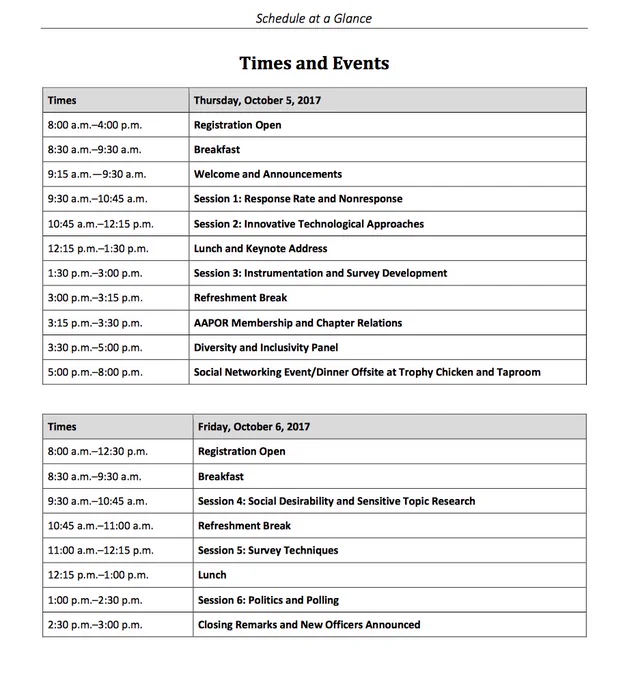 Schedule at a Glance

Times and Events

| Times | Thursday, October 5, 2017 |
|---|---|
| 8:00 a.m.–4:00 p.m. | Registration Open |
| 8:30 a.m.–9:30 a.m. | Breakfast |
| 9:15 a.m.—9:30 a.m. | Welcome and Announcements |
| 9:30 a.m.–10:45 a.m. | Session 1: Response Rate and Nonresponse |
| 10:45 a.m.–12:15 p.m. | Session 2: Innovative Technological Approaches |
| 12:15 p.m.–1:30 p.m. | Lunch and Keynote Address |
| 1:30 p.m.–3:00 p.m. | Session 3: Instrumentation and Survey Development |
| 3:00 p.m.–3:15 p.m. | Refreshment Break |
| 3:15 p.m.–3:30 p.m. | AAPOR Membership and Chapter Relations |
| 3:30 p.m.–5:00 p.m. | Diversity and Inclusivity Panel |
| 5:00 p.m.–8:00 p.m. | Social Networking Event/Dinner Offsite at Trophy Chicken and Taproom |

| Times | Friday, October 6, 2017 |
|---|---|
| 8:00 a.m.–12:30 p.m. | Registration Open |
| 8:30 a.m.–9:30 a.m. | Breakfast |
| 9:30 a.m.–10:45 a.m. | Session 4: Social Desirability and Sensitive Topic Research |
| 10:45 a.m.–11:00 a.m. | Refreshment Break |
| 11:00 a.m.–12:15 p.m. | Session 5: Survey Techniques |
| 12:15 p.m.–1:00 p.m. | Lunch |
| 1:00 p.m.–2:30 p.m. | Session 6: Politics and Polling |
| 2:30 p.m.–3:00 p.m. | Closing Remarks and New Officers Announced |